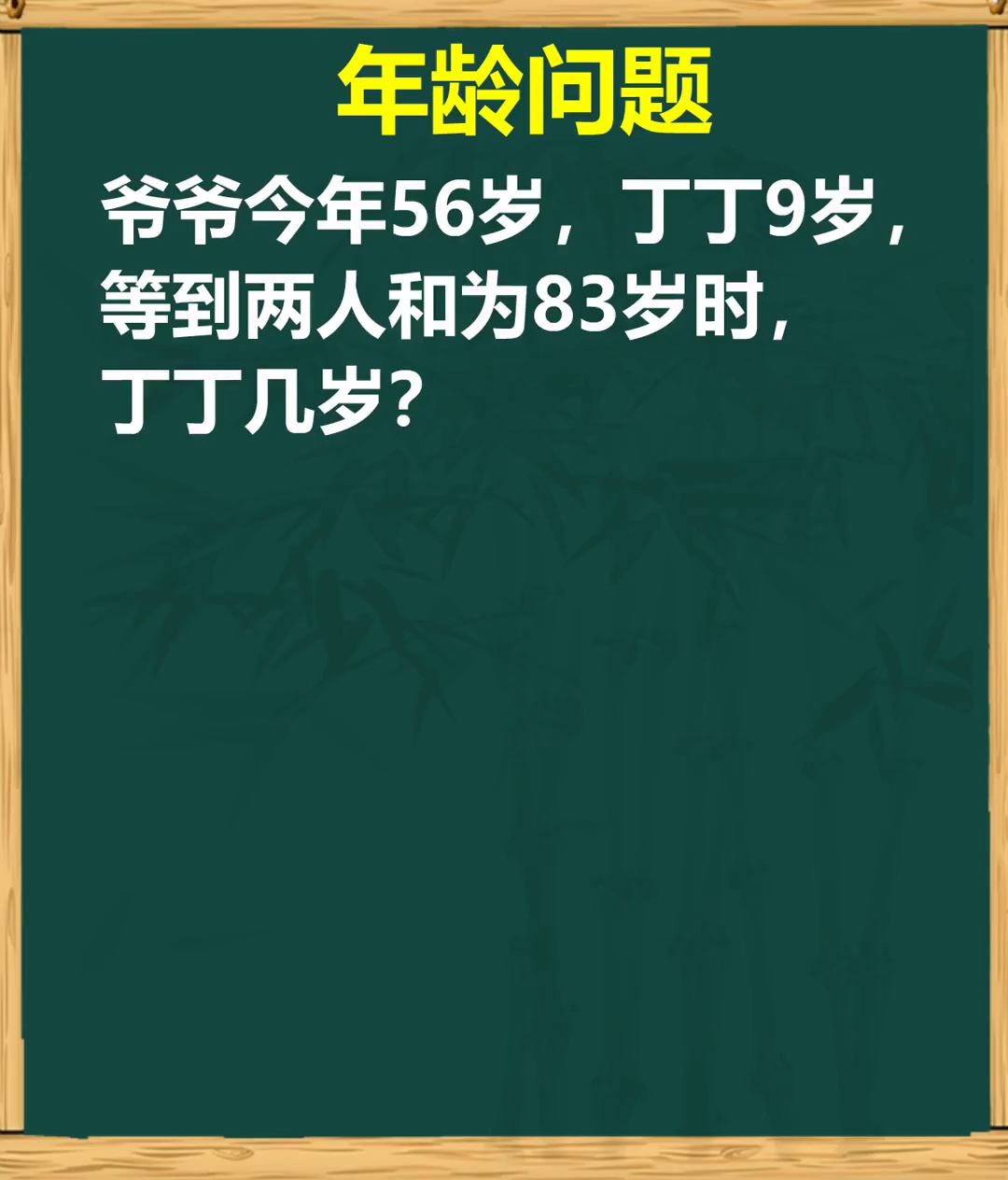 年龄问题

爷爷今年56岁，丁丁9岁，等到两人和为83岁时，丁丁几岁？